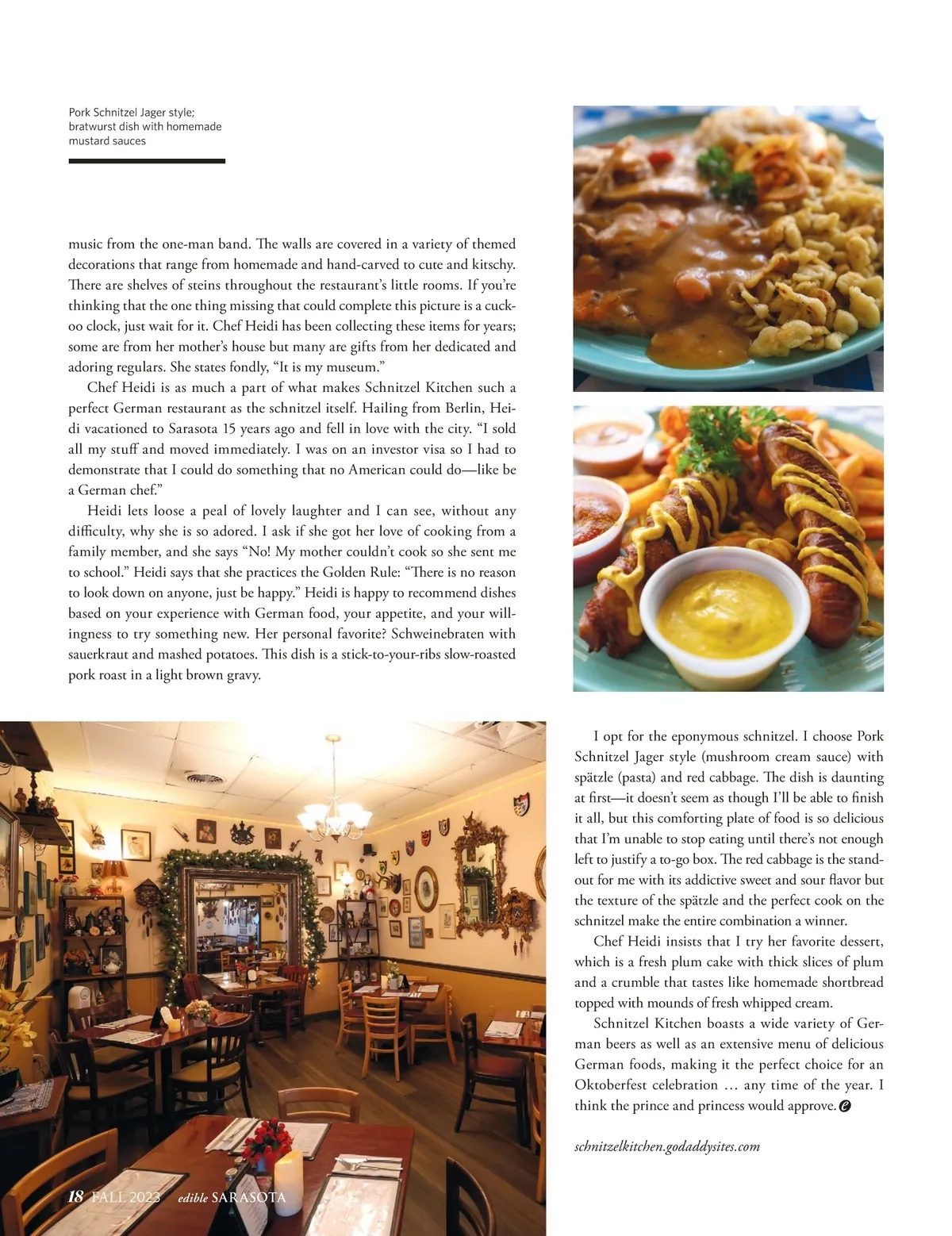 Pork Schnitzel Jager style; bratwurst dish with homemade mustard sauces

music from the one-man band. The walls are covered in a variety of themed decorations that range from homemade and hand-carved to cute and kitschy. There are shelves of steins throughout the restaurant's little rooms. If you're thinking that the one thing missing that could complete this picture is a cuckoo clock, just wait for it. Chef Heidi has been collecting these items for years; some are from her mother's house but many are gifts from her dedicated and adoring regulars. She states fondly, "It is my museum."

Chef Heidi is as much a part of what makes Schnitzel Kitchen such a perfect German restaurant as the schnitzel itself. Hailing from Berlin, Heidi vacationed to Sarasota 15 years ago and fell in love with the city. "I sold all my stuff and moved immediately. I was on an investor visa so I had to demonstrate that I could do something that no American could do—like be a German chef."

Heidi lets loose a peal of lovely laughter and I can see, without any difficulty, why she is so adored. I ask if she got her love of cooking from a family member, and she says "No! My mother couldn't cook so she sent me to school." Heidi says that she practices the Golden Rule: "There is no reason to look down on anyone, just be happy." Heidi is happy to recommend dishes based on your experience with German food, your appetite, and your willingness to try something new. Her personal favorite? Schweinebraten with sauerkraut and mashed potatoes. This dish is a stick-to-your-ribs slow-roasted pork roast in a light brown gravy.

I opt for the eponymous schnitzel. I choose Pork Schnitzel Jager style (mushroom cream sauce) with spätzle (pasta) and red cabbage. The dish is daunting at first—it doesn't seem as though I'll be able to finish it all, but this comforting plate of food is so delicious that I'm unable to stop eating until there's not enough left to justify a to-go box. The red cabbage is the standout for me with its addictive sweet and sour flavor but the texture of the spätzle and the perfect cook on the schnitzel make the entire combination a winner.

Chef Heidi insists that I try her favorite dessert, which is a fresh plum cake with thick slices of plum and a crumble that tastes like homemade shortbread topped with mounds of fresh whipped cream.

Schnitzel Kitchen boasts a wide variety of German beers as well as an extensive menu of delicious German foods, making it the perfect choice for an Oktoberfest celebration … any time of the year. I think the prince and princess would approve.

schnitzelkitchen.godaddysites.com

18 FALL 2023 edible SARASOTA